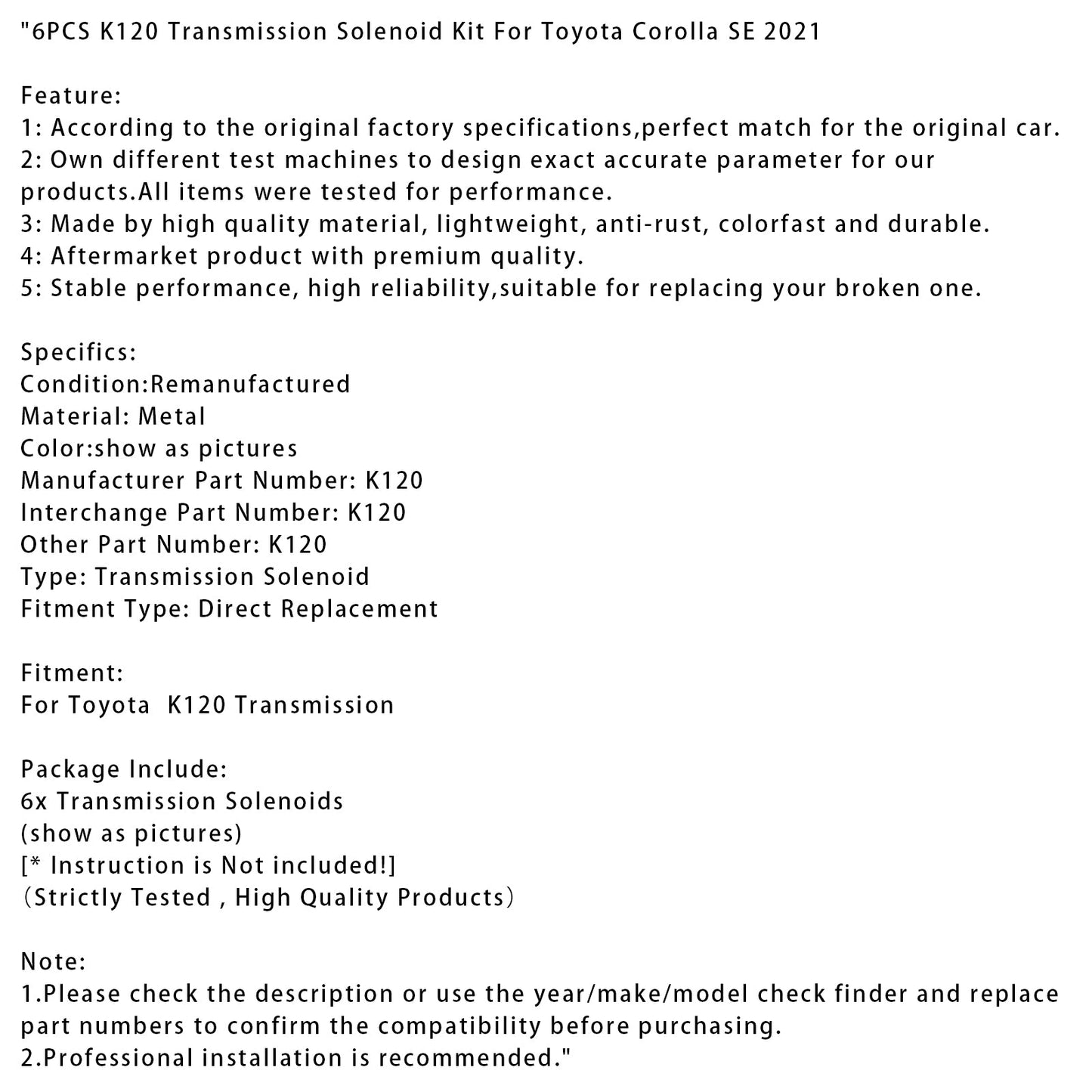 "6PCS K120 Transmission Solenoid Kit For Toyota Corolla SE 2021

Feature:
1: According to the original factory specifications,perfect match for the original car.
2: Own different test machines to design exact accurate parameter for our products.All items were tested for performance.
3: Made by high quality material, lightweight, anti-rust, colorfast and durable.
4: Aftermarket product with premium quality.
5: Stable performance, high reliability,suitable for replacing your broken one.

Specifics:
Condition:Remanufactured
Material: Metal
Color:show as pictures
Manufacturer Part Number: K120
Interchange Part Number: K120
Other Part Number: K120
Type: Transmission Solenoid
Fitment Type: Direct Replacement

Fitment:
For Toyota  K120 Transmission

Package Include:
6x Transmission Solenoids
(show as pictures)
[* Instruction is Not included!]
（Strictly Tested , High Quality Products）

Note:
1.Please check the description or use the year/make/model check finder and replace part numbers to confirm the compatibility before purchasing.
2.Professional installation is recommended."